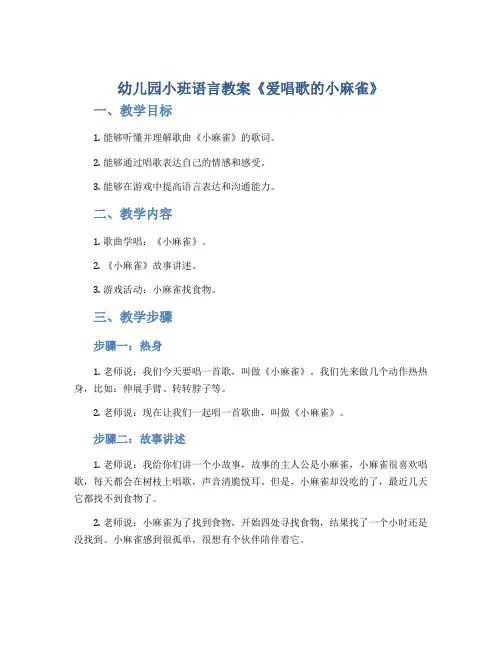 幼儿园小班语言教案《爱唱歌的小麻雀》

一、教学目标

1. 能够听懂并理解歌曲《小麻雀》的歌词。

2. 能够通过唱歌表达自己的情感和感受。

3. 能够在游戏中提高语言表达和沟通能力。

二、教学内容

1. 歌曲学唱：《小麻雀》。

2. 《小麻雀》故事讲述。

3. 游戏活动：小麻雀找食物。

三、教学步骤

步骤一：热身

1. 老师说：我们今天要唱一首歌，叫做《小麻雀》。我们先来做几个动作热热身，比如：伸展手臂、转转脖子等。

2. 老师说：现在让我们一起唱一首歌曲，叫做《小麻雀》。

步骤二：故事讲述

1. 老师说：我给你们讲一个小故事，故事的主人公是小麻雀，小麻雀很喜欢唱歌，每天都会在树枝上唱歌，声音清脆悦耳。但是，小麻雀却没吃的了，最近几天它都找不到食物了。

2. 老师说：小麻雀为了找到食物，开始四处寻找食物，结果找了一个小时还是没找到。小麻雀感到很孤单，很想有个伙伴陪伴着它。